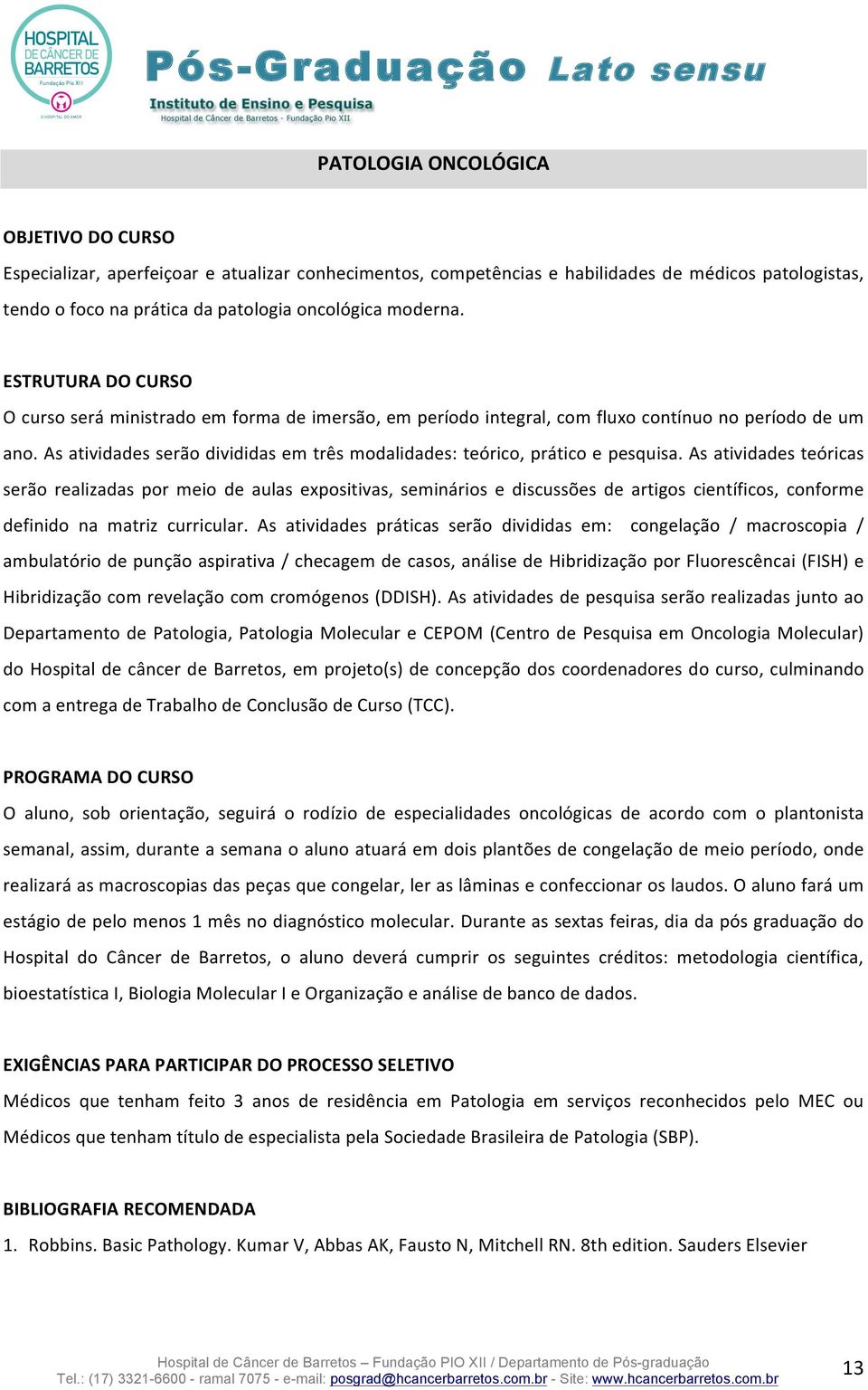 HOSPITAL DE CÂNCER DE BARRETOS
Fundação Pio XII
O HOSPITAL DO AMOR

Pós-Graduação Lato sensu
Instituto de Ensino e Pesquisa
Hospital de Câncer de Barretos - Fundação Pio XII

PATOLOGIA ONCOLÓGICA

OBJETIVO DO CURSO
Especializar, aperfeiçoar e atualizar conhecimentos, competências e habilidades de médicos patologistas, tendo o foco na prática da patologia oncológica moderna.

ESTRUTURA DO CURSO
O curso será ministrado em forma de imersão, em período integral, com fluxo contínuo no período de um ano. As atividades serão divididas em três modalidades: teórico, prático e pesquisa. As atividades teóricas serão realizadas por meio de aulas expositivas, seminários e discussões de artigos científicos, conforme definido na matriz curricular. As atividades práticas serão divididas em: congelação / macroscopia / ambulatório de punção aspirativa / checagem de casos, análise de Hibridização por Fluorescêncai (FISH) e Hibridização com revelação com cromógenos (DDISH). As atividades de pesquisa serão realizadas junto ao Departamento de Patologia, Patologia Molecular e CEPOM (Centro de Pesquisa em Oncologia Molecular) do Hospital de câncer de Barretos, em projeto(s) de concepção dos coordenadores do curso, culminando com a entrega de Trabalho de Conclusão de Curso (TCC).

PROGRAMA DO CURSO
O aluno, sob orientação, seguirá o rodízio de especialidades oncológicas de acordo com o plantonista semanal, assim, durante a semana o aluno atuará em dois plantões de congelação de meio período, onde realizará as macroscopias das peças que congelar, ler as lâminas e confeccionar os laudos. O aluno fará um estágio de pelo menos 1 mês no diagnóstico molecular. Durante as sextas feiras, dia da pós graduação do Hospital do Câncer de Barretos, o aluno deverá cumprir os seguintes créditos: metodologia científica, bioestatística I, Biologia Molecular I e Organização e análise de banco de dados.

EXIGÊNCIAS PARA PARTICIPAR DO PROCESSO SELETIVO
Médicos que tenham feito 3 anos de residência em Patologia em serviços reconhecidos pelo MEC ou Médicos que tenham título de especialista pela Sociedade Brasileira de Patologia (SBP).

BIBLIOGRAFIA RECOMENDADA
1. Robbins. Basic Pathology. Kumar V, Abbas AK, Fausto N, Mitchell RN. 8th edition. Sauders Elsevier

Hospital de Câncer de Barretos – Fundação PIO XII / Departamento de Pós-graduação
Tel.: (17) 3321-6600 - ramal 7075 - e-mail: posgrad@hcancerbarretos.com.br - Site: www.hcancerbarretos.com.br
13